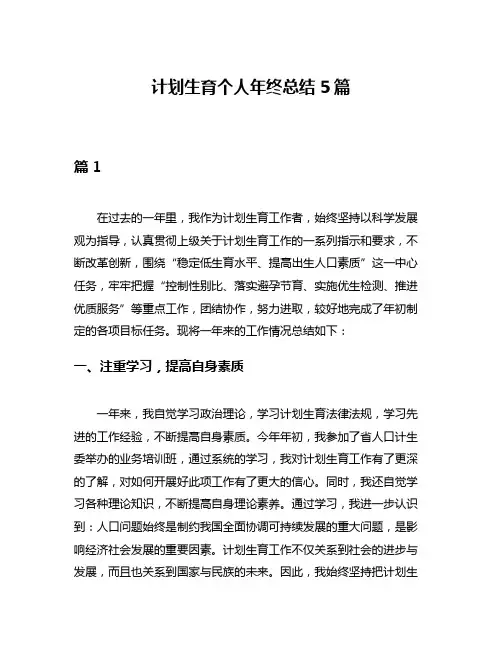 计划生育个人年终总结 5 篇

篇 1

在过去的一年里，我作为计划生育工作者，始终坚持以科学发展观为指导，认真贯彻上级关于计划生育工作的一系列指示和要求，不断改革创新，围绕“稳定低生育水平、提高出生人口素质”这一中心任务，牢牢把握“控制性别比、落实避孕节育、实施优生检测、推进优质服务”等重点工作，团结协作，努力进取，较好地完成了年初制定的各项目标任务。现将一年来的工作情况总结如下：

一、注重学习，提高自身素质

一年来，我自觉学习政治理论，学习计划生育法律法规，学习先进的工作经验，不断提高自身素质。今年年初，我参加了省人口计生委举办的业务培训班，通过系统的学习，我对计划生育工作有了更深的了解，对如何开展好此项工作有了更大的信心。同时，我还自觉学习各种理论知识，不断提高自身理论素养。通过学习，我进一步认识到：人口问题始终是制约我国全面协调可持续发展的重大问题，是影响经济社会发展的重要因素。计划生育工作不仅关系到社会的进步与发展，而且也关系到国家与民族的未来。因此，我始终坚持把计划生